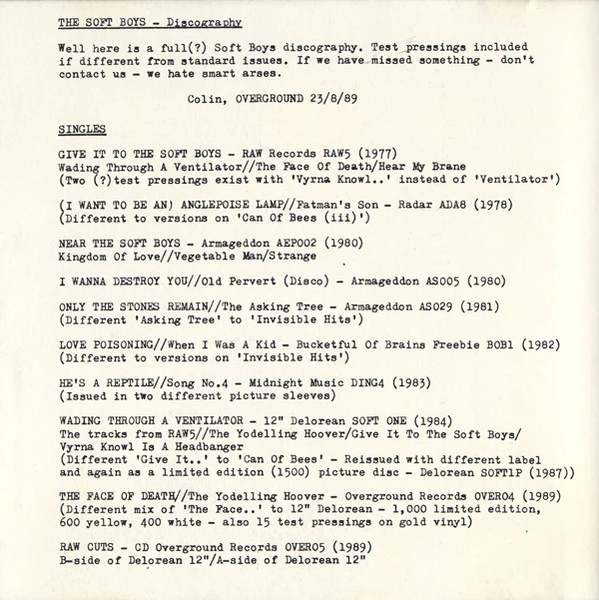 THE SOFT BOYS - Discography

Well here is a full(?) Soft Boys discography. Test pressings included if different from standard issues. If we have missed something - don't contact us - we hate smart arses.

Colin, OVERGROUND 23/8/89

SINGLES

GIVE IT TO THE SOFT BOYS - RAW Records RAW5 (1977)
Wading Through A Ventilator//The Face Of Death/Hear My Brane
(Two (?)test pressings exist with 'Vyrna Knowl..' instead of 'Ventilator')

(I WANT TO BE AN) ANGLEPOISE LAMP//Fatman's Son - Radar ADA8 (1978)
(Different to versions on 'Can Of Bees (iii)')

NEAR THE SOFT BOYS - Armageddon AEP002 (1980)
Kingdom Of Love//Vegetable Man/Strange

I WANNA DESTROY YOU//Old Pervert (Disco) - Armageddon AS005 (1980)

ONLY THE STONES REMAIN//The Asking Tree - Armageddon AS029 (1981)
(Different 'Asking Tree' to 'Invisible Hits')

LOVE POISONING//When I Was A Kid - Bucketful Of Brains Freebie BOB1 (1982)
(Different to versions on 'Invisible Hits')

HE'S A REPTILE//Song No.4 - Midnight Music DING4 (1983)
(Issued in two different picture sleeves)

WADING THROUGH A VENTILATOR - 12" Delorean SOFT ONE (1984)
The tracks from RAW5//The Yodelling Hoover/Give It To The Soft Boys/
Vyrna Knowl Is A Headbanger
(Different 'Give It..' to 'Can Of Bees' - Reissued with different label and again as a limited edition (1500) picture disc - Delorean SOFT1P (1987))

THE FACE OF DEATH//The Yodelling Hoover - Overground Records OVER04 (1989)
(Different mix of 'The Face..' to 12" Delorean - 1,000 limited edition, 600 yellow, 400 white - also 15 test pressings on gold vinyl)

RAW CUTS - CD Overground Records OVER05 (1989)
B-side of Delorean 12"/A-side of Delorean 12"